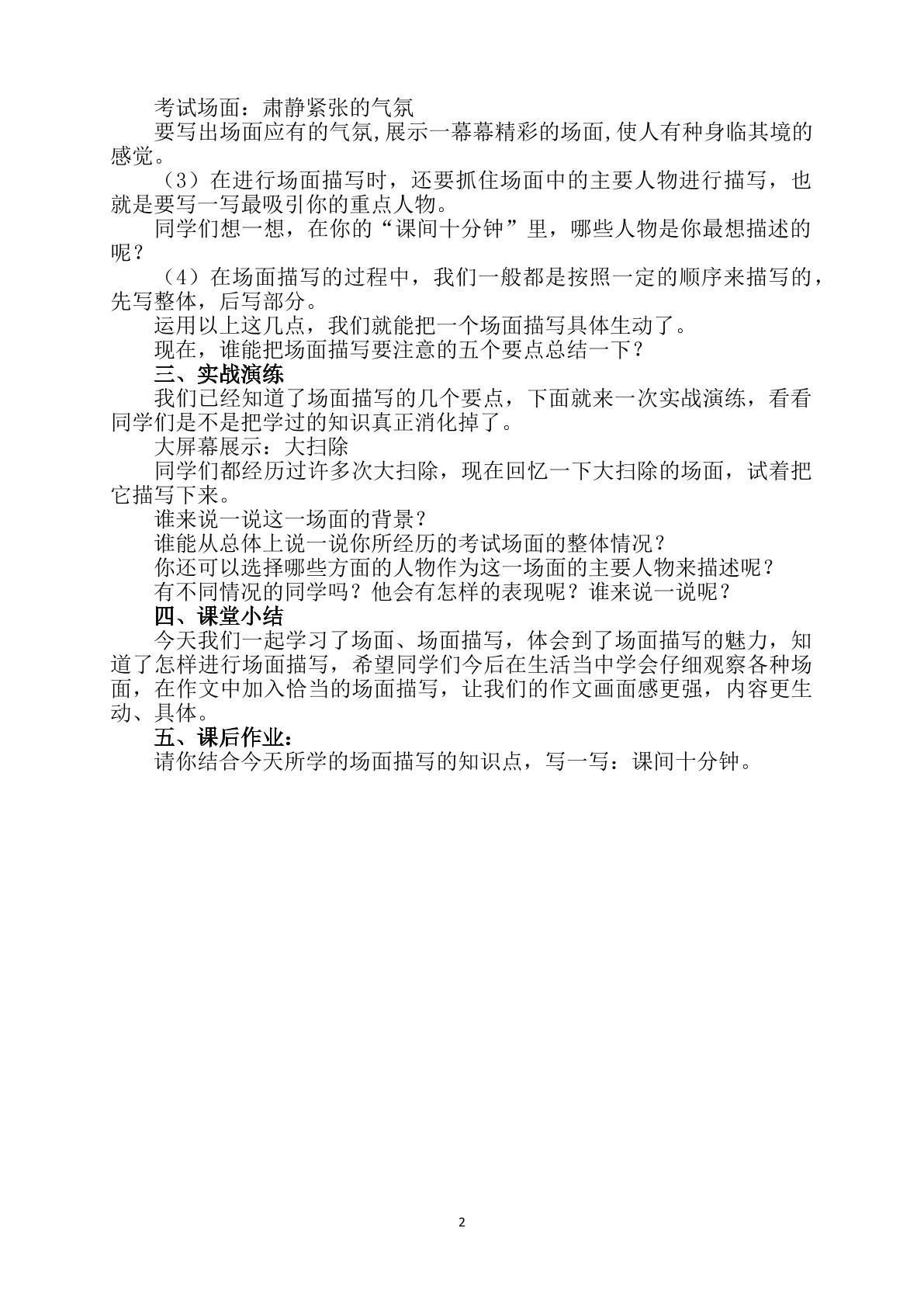 考试场面：肃静紧张的气氛

要写出场面应有的气氛,展示一幕幕精彩的场面,使人有种身临其境的感觉。

（3）在进行场面描写时，还要抓住场面中的主要人物进行描写，也就是要写一写最吸引你的重点人物。

同学们想一想，在你的“课间十分钟”里，哪些人物是你最想描述的呢？

（4）在场面描写的过程中，我们一般都是按照一定的顺序来描写的，先写整体，后写部分。

运用以上这几点，我们就能把一个场面描写具体生动了。

现在，谁能把场面描写要注意的五个要点总结一下？

三、实战演练

我们已经知道了场面描写的几个要点，下面就来一次实战演练，看看同学们是不是把学过的知识真正消化掉了。

大屏幕展示：大扫除

同学们都经历过许多次大扫除，现在回忆一下大扫除的场面，试着把它描写下来。

谁来说一说这一场面的背景？

谁能从总体上说一说你所经历的考试场面的整体情况？

你还可以选择哪些方面的人物作为这一场面的主要人物来描述呢？

有不同情况的同学吗？他会有怎样的表现呢？谁来说一说呢？

四、课堂小结

今天我们一起学习了场面、场面描写，体会到了场面描写的魅力，知道了怎样进行场面描写，希望同学们今后在生活当中学会仔细观察各种场面，在作文中加入恰当的场面描写，让我们的作文画面感更强，内容更生动、具体。

五、课后作业：

请你结合今天所学的场面描写的知识点，写一写：课间十分钟。

2